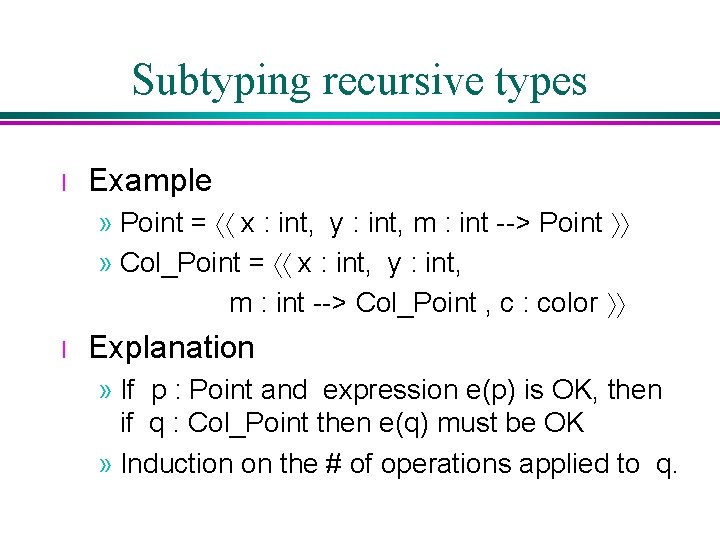 Subtyping recursive types

l Example

» Point = ⟨⟨ x : int, y : int, m : int --> Point ⟩⟩

» Col_Point = ⟨⟨ x : int, y : int, m : int --> Col_Point , c : color ⟩⟩

l Explanation

» If p : Point and expression e(p) is OK, then if q : Col_Point then e(q) must be OK

» Induction on the # of operations applied to q.